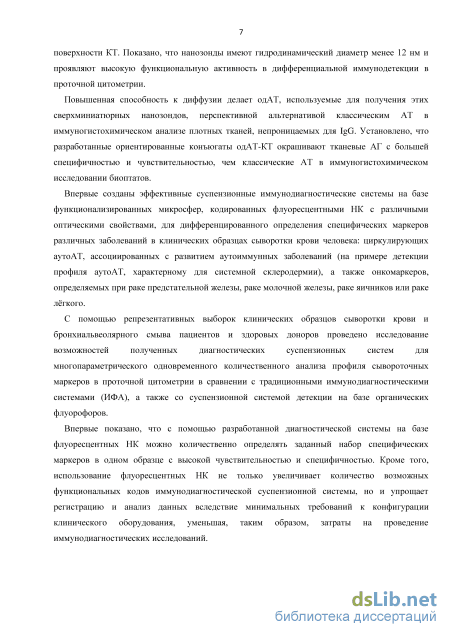 7

поверхности КТ. Показано, что нанозонды имеют гидродинамический диаметр менее 12 нм и проявляют высокую функциональную активность в дифференциальной иммунодетекции в проточной цитометрии.

Повышенная способность к диффузии делает одАТ, используемые для получения этих сверхминиатюрных нанозондов, перспективной альтернативой классическим АТ в иммуногистохимическом анализе плотных тканей, непроницаемых для IgG. Установлено, что разработанные ориентированные конъюгаты одАТ-КТ окрашивают тканевые АГ с большей специфичностью и чувствительностью, чем классические АТ в иммуногистохимическом исследовании биоптатов.

Впервые созданы эффективные суспензионные иммунодиагностические системы на базе функционализированных микросфер, кодированных флуоресцентными НК с различными оптическими свойствами, для дифференцированного определения специфических маркеров различных заболеваний в клинических образцах сыворотки крови человека: циркулирующих аутоАТ, ассоциированных с развитием аутоиммунных заболеваний (на примере детекции профиля аутоАТ, характерному для системной склеродермии), а также онкомаркеров, определяемых при раке предстательной железы, раке молочной железы, раке яичников или раке лёгкого.

С помощью репрезентативных выборок клинических образцов сыворотки крови и бронхиальвеолярного смыва пациентов и здоровых доноров проведено исследование возможностей полученных диагностических суспензионных систем для многопараметрического одновременного количественного анализа профиля сывороточных маркеров в проточной цитометрии в сравнении с традиционными иммунодиагностическими системами (ИФА), а также со суспензионной системой детекции на базе органических флуорофоров.

Впервые показано, что с помощью разработанной диагностической системы на базе флуоресцентных НК можно количественно определять заданный набор специфических маркеров в одном образце с высокой чувствительностью и специфичностью. Кроме того, использование флуоресцентных НК не только увеличивает количество возможных функциональных кодов иммунодиагностической суспензионной системы, но и упрощает регистрацию и анализ данных вследствие минимальных требований к конфигурации клинического оборудования, уменьшая, таким образом, затраты на проведение иммунодиагностических исследований.

dsLib.net
библиотека диссертаций